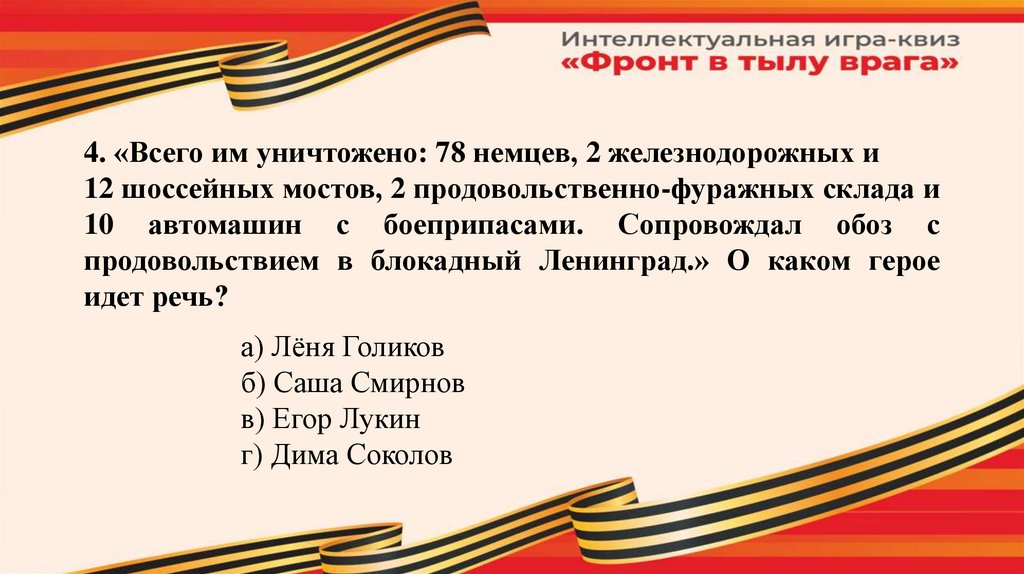 Интеллектуальная игра-квиз
«Фронт в тылу врага»

4. «Всего им уничтожено: 78 немцев, 2 железнодорожных и 12 шоссейных мостов, 2 продовольственно-фуражных склада и 10 автомашин с боеприпасами. Сопровождал обоз с продовольствием в блокадный Ленинград.» О каком герое идет речь?

а) Лёня Голиков
б) Саша Смирнов
в) Егор Лукин
г) Дима Соколов